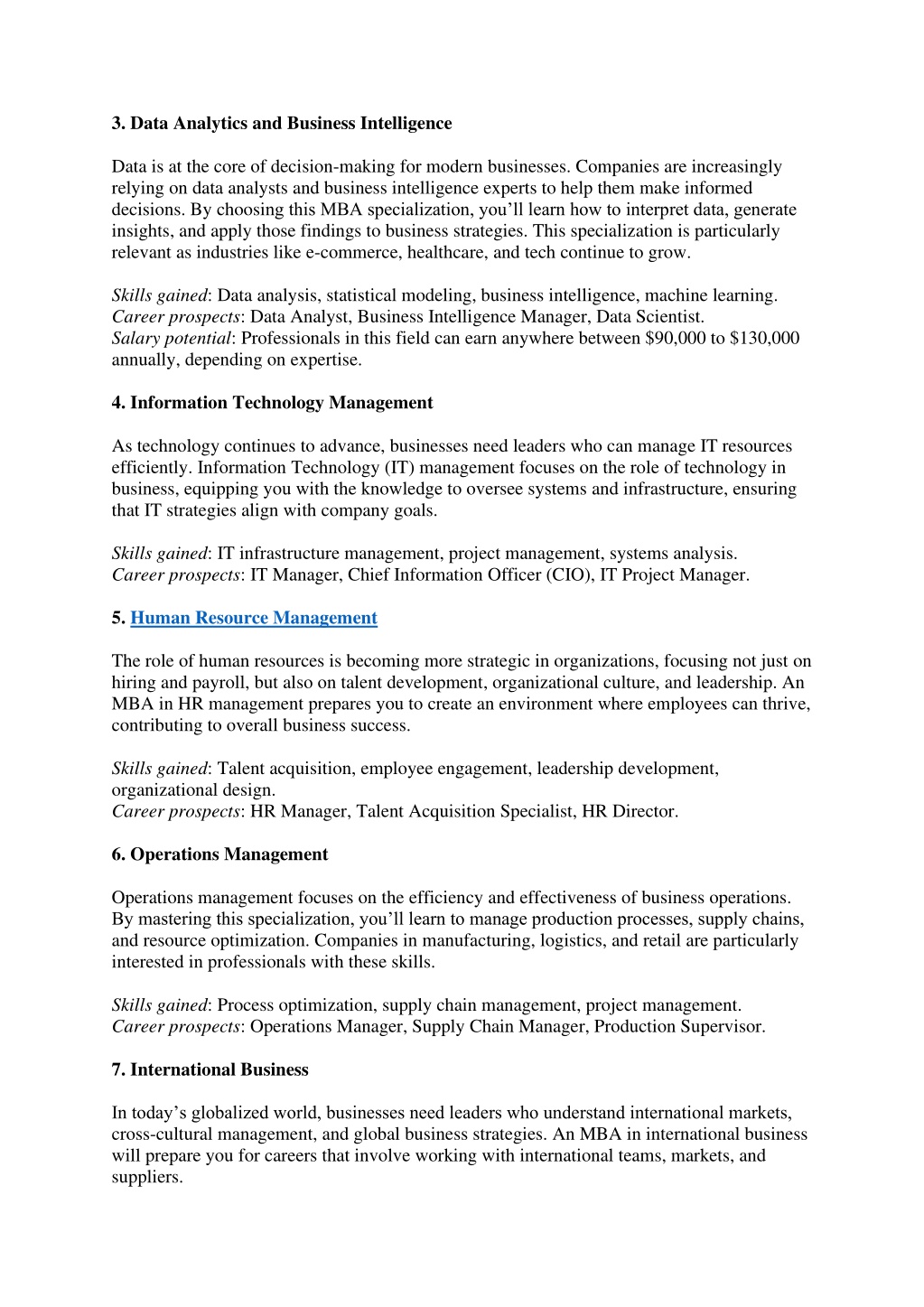 3. Data Analytics and Business Intelligence

Data is at the core of decision-making for modern businesses. Companies are increasingly relying on data analysts and business intelligence experts to help them make informed decisions. By choosing this MBA specialization, you'll learn how to interpret data, generate insights, and apply those findings to business strategies. This specialization is particularly relevant as industries like e-commerce, healthcare, and tech continue to grow.

Skills gained: Data analysis, statistical modeling, business intelligence, machine learning.
Career prospects: Data Analyst, Business Intelligence Manager, Data Scientist.
Salary potential: Professionals in this field can earn anywhere between \$90,000 to \$130,000 annually, depending on expertise.

4. Information Technology Management

As technology continues to advance, businesses need leaders who can manage IT resources efficiently. Information Technology (IT) management focuses on the role of technology in business, equipping you with the knowledge to oversee systems and infrastructure, ensuring that IT strategies align with company goals.

Skills gained: IT infrastructure management, project management, systems analysis.
Career prospects: IT Manager, Chief Information Officer (CIO), IT Project Manager.

5. Human Resource Management

The role of human resources is becoming more strategic in organizations, focusing not just on hiring and payroll, but also on talent development, organizational culture, and leadership. An MBA in HR management prepares you to create an environment where employees can thrive, contributing to overall business success.

Skills gained: Talent acquisition, employee engagement, leadership development, organizational design.
Career prospects: HR Manager, Talent Acquisition Specialist, HR Director.

6. Operations Management

Operations management focuses on the efficiency and effectiveness of business operations. By mastering this specialization, you'll learn to manage production processes, supply chains, and resource optimization. Companies in manufacturing, logistics, and retail are particularly interested in professionals with these skills.

Skills gained: Process optimization, supply chain management, project management.
Career prospects: Operations Manager, Supply Chain Manager, Production Supervisor.

7. International Business

In today's globalized world, businesses need leaders who understand international markets, cross-cultural management, and global business strategies. An MBA in international business will prepare you for careers that involve working with international teams, markets, and suppliers.